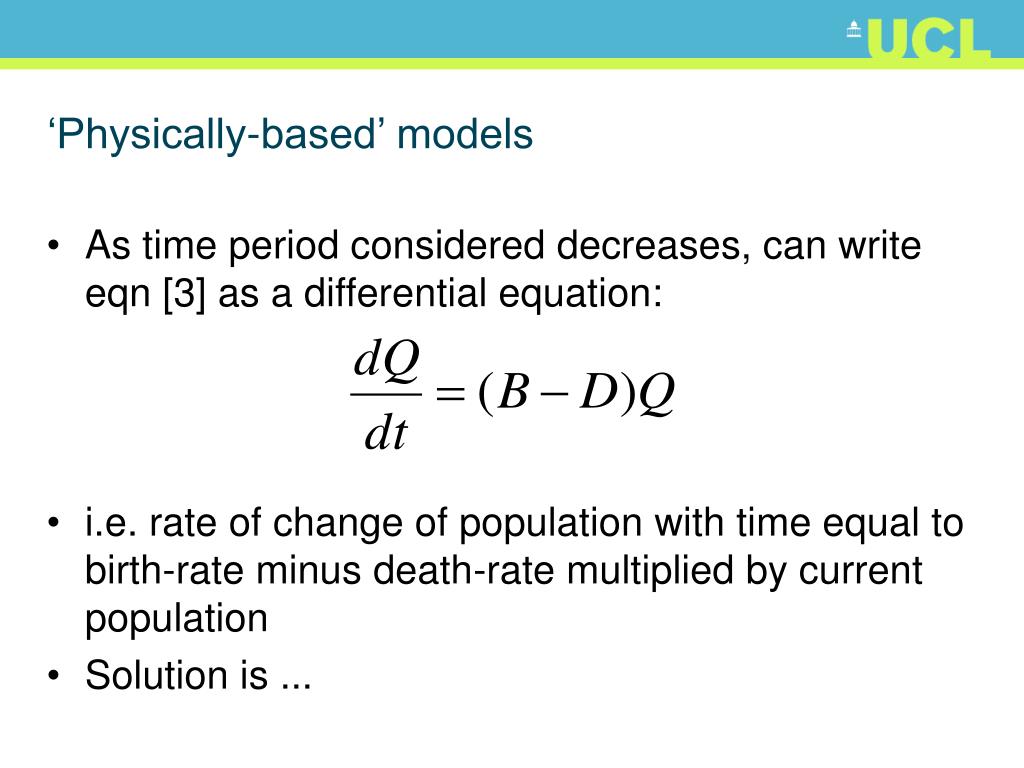 UCL

‘Physically-based’ models

• As time period considered decreases, can write eqn [3] as a differential equation:

$\frac{dQ}{dt} = (B - D)Q$

• i.e. rate of change of population with time equal to birth-rate minus death-rate multiplied by current population
• Solution is ...